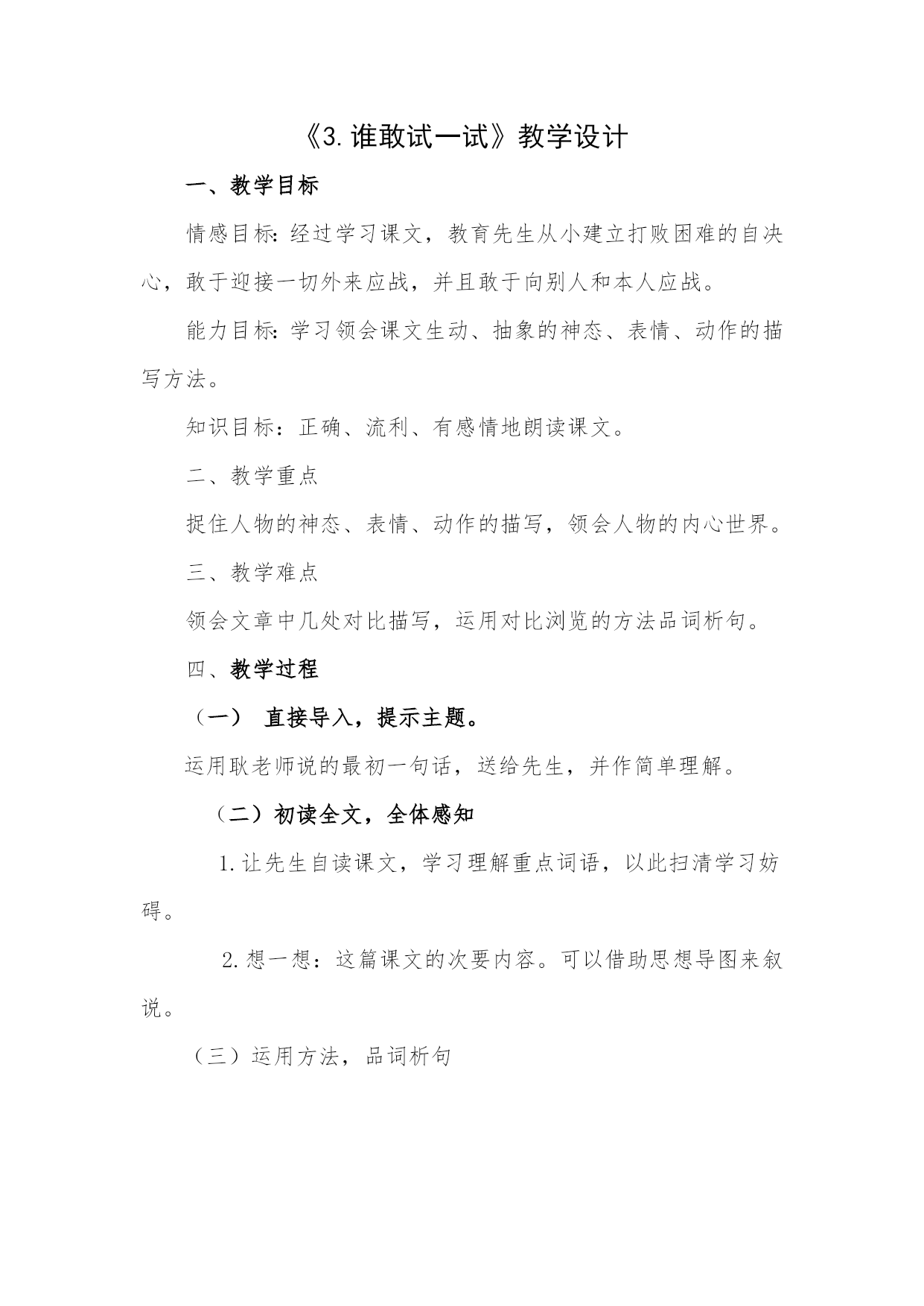 《3.谁敢试一试》教学设计

一、教学目标

情感目标：经过学习课文，教育先生从小建立打败困难的自决心，敢于迎接一切外来应战，并且敢于向别人和本人应战。

能力目标：学习领会课文生动、抽象的神态、表情、动作的描写方法。

知识目标：正确、流利、有感情地朗读课文。

二、教学重点

捉住人物的神态、表情、动作的描写，领会人物的内心世界。

三、教学难点

领会文章中几处对比描写，运用对比浏览的方法品词析句。

四、教学过程

（一） 直接导入，提示主题。

运用耿老师说的最初一句话，送给先生，并作简单理解。

（二）初读全文，全体感知

1.让先生自读课文，学习理解重点词语，以此扫清学习妨碍。

2.想一想：这篇课文的次要内容。可以借助思想导图来叙说。

（三）运用方法，品词析句